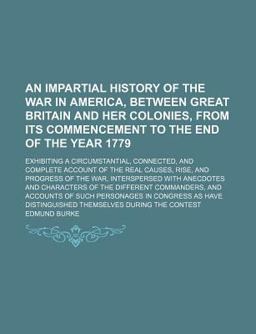 AN IMPARTIAL HISTORY OF THE WAR IN AMERICA, BETWEEN GREAT BRITAIN AND HER COLONIES, FROM ITS COMMENCEMENT TO THE END OF THE YEAR 1779

EXHIBITING A CIRCUMSTANTIAL, CONNECTED, AND COMPLETE ACCOUNT OF THE REAL CAUSES, RISE, AND PROGRESS OF THE WAR, INTERSPERSED WITH ANECDOTES AND CHARACTERS OF THE DIFFERENT COMMANDERS, AND ACCOUNTS OF SUCH PERSONAGES IN CONGRESS AS HAVE DISTINGUISHED THEMSELVES DURING THE CONTEST

EDMUND BURKE